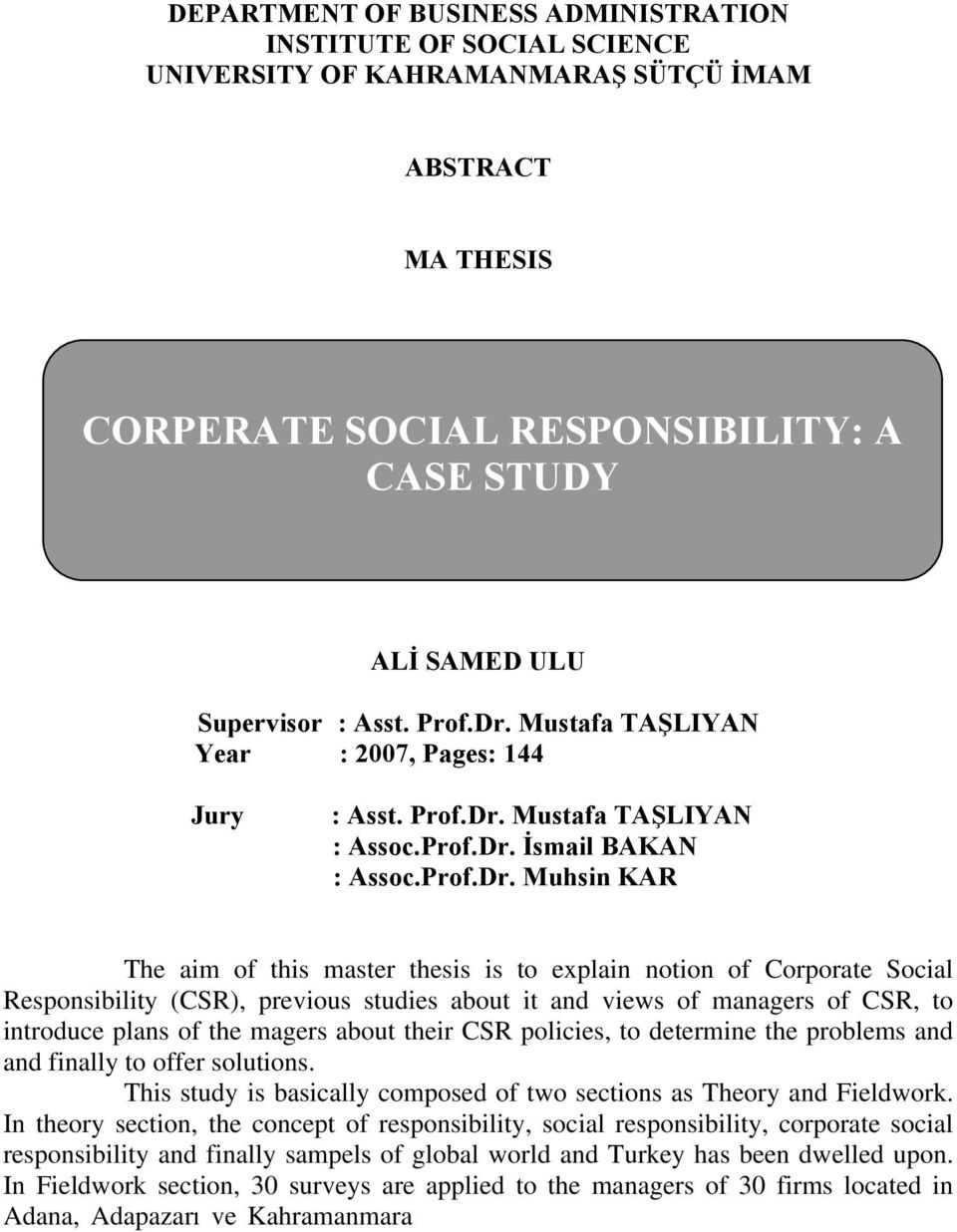 DEPARTMENT OF BUSINESS ADMINISTRATION
INSTITUTE OF SOCIAL SCIENCE
UNIVERSITY OF KAHRAMANMARAŞ SÜTÇÜ İMAM

ABSTRACT

MA THESIS

CORPERATE SOCIAL RESPONSIBILITY: A CASE STUDY

ALİ SAMED ULU

Supervisor : Asst. Prof.Dr. Mustafa TAŞLIYAN
Year : 2007, Pages: 144

Jury : Asst. Prof.Dr. Mustafa TAŞLIYAN
: Assoc.Prof.Dr. İsmail BAKAN
: Assoc.Prof.Dr. Muhsin KAR

The aim of this master thesis is to explain notion of Corporate Social Responsibility (CSR), previous studies about it and views of managers of CSR, to introduce plans of the magers about their CSR policies, to determine the problems and and finally to offer solutions.

This study is basically composed of two sections as Theory and Fieldwork. In theory section, the concept of responsibility, social responsibility, corporate social responsibility and finally sampels of global world and Turkey has been dwelled upon. In Fieldwork section, 30 surveys are applied to the managers of 30 firms located in Adana, Adapazarı ve Kahramanmara